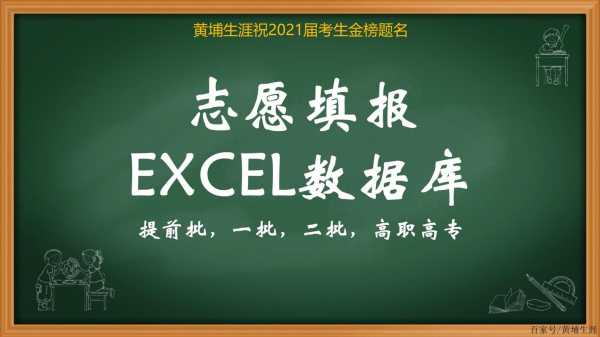 黄埔生涯祝2021届考生金榜题名

志愿填报
EXCEL数据库

提前批，一批，二批，高职高专

百家号/黄埔生涯